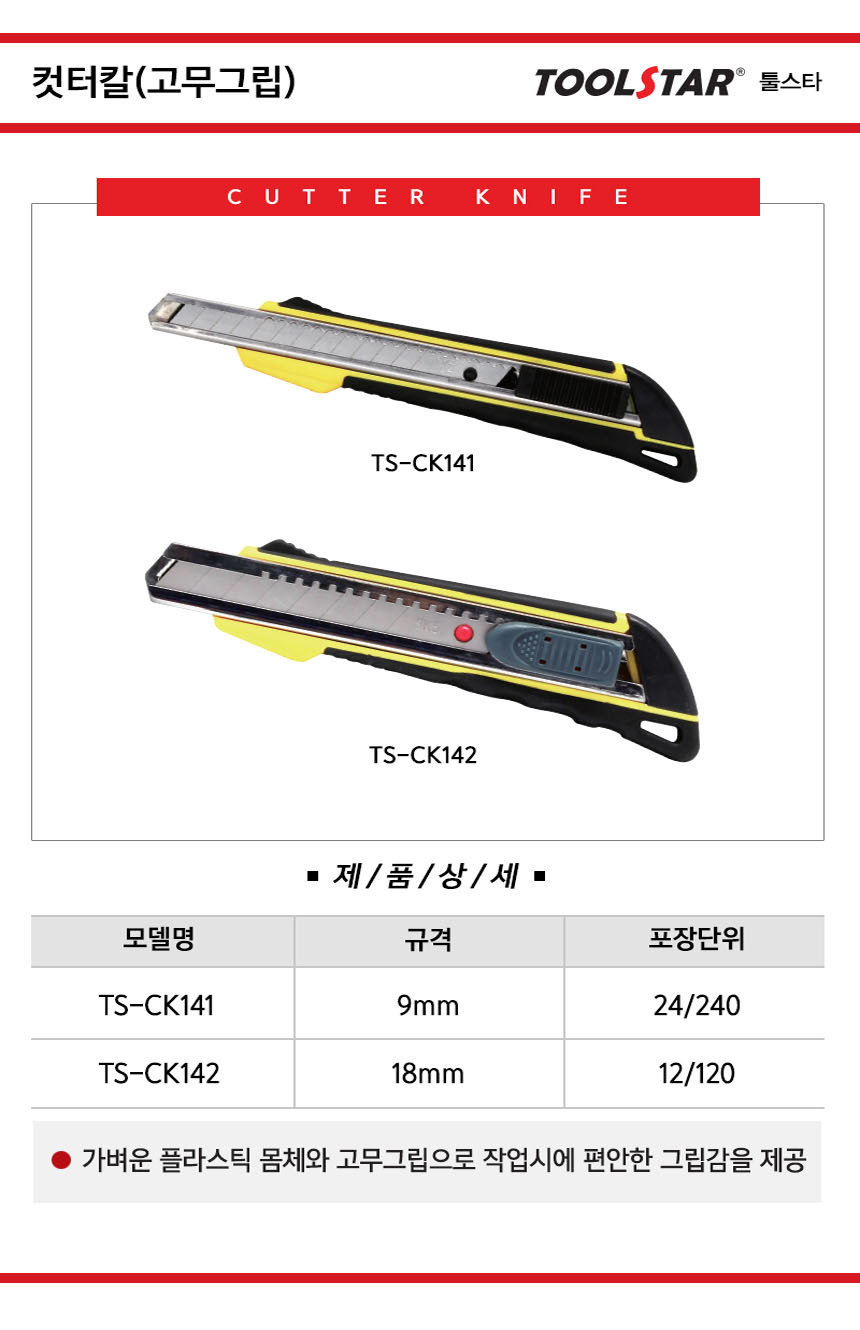 컷터칼(고무그립)

TOOLSTAR® 툴스타

CUTTER KNIFE

TS-CK141

TS-CK142

▪ 제/품/상/세 ▪

| 모델명 | 규격 | 포장단위 |
|---|---|---|
| TS-CK141 | 9mm | 24/240 |
| TS-CK142 | 18mm | 12/120 |

• 가벼운 플라스틱 몸체와 고무그립으로 작업시에 편안한 그립감을 제공